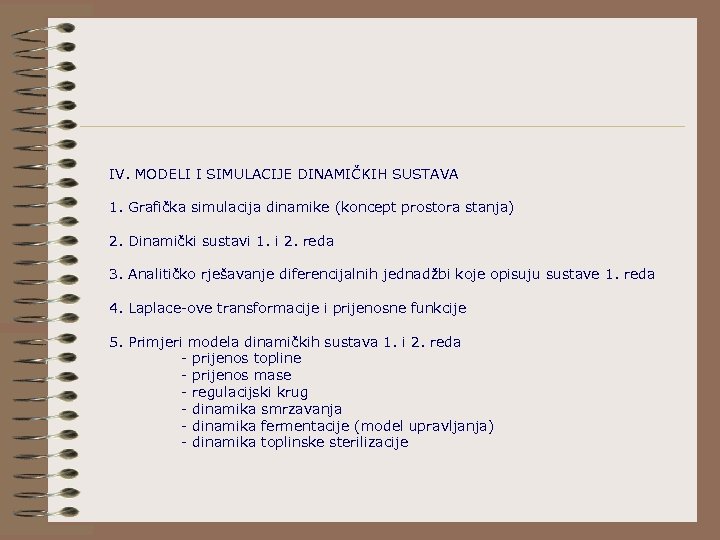 IV. MODELI I SIMULACIJE DINAMIČKIH SUSTAVA

1. Grafička simulacija dinamike (koncept prostora stanja)

2. Dinamički sustavi 1. i 2. reda

3. Analitičko rješavanje diferencijalnih jednadžbi koje opisuju sustave 1. reda

4. Laplace-ove transformacije i prijenosne funkcije

5. Primjeri modela dinamičkih sustava 1. i 2. reda
- prijenos topline
- prijenos mase
- regulacijski krug
- dinamika smrzavanja
- dinamika fermentacije (model upravljanja)
- dinamika toplinske sterilizacije